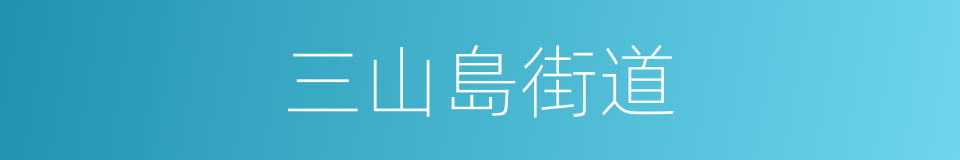 三山島街道